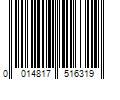 0 014817 516319